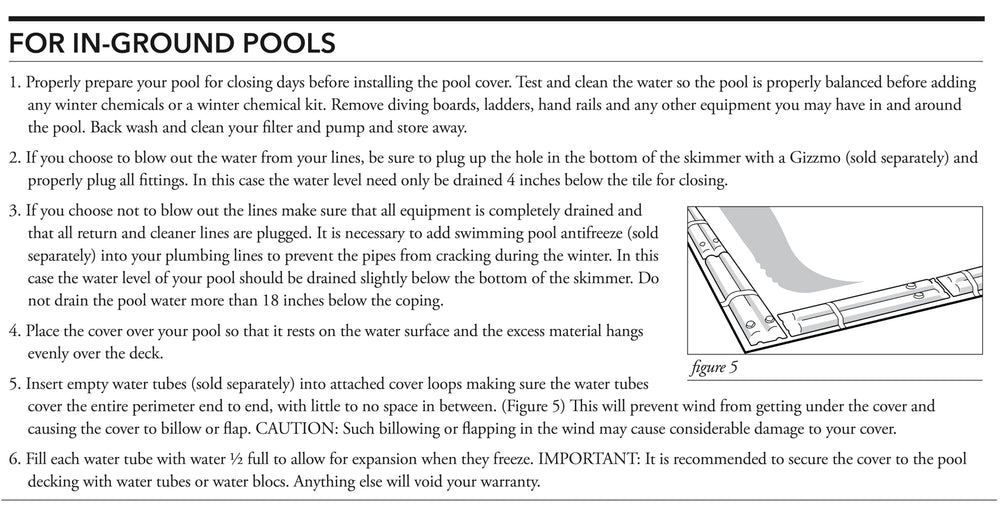 FOR IN-GROUND POOLS

1. Properly prepare your pool for closing days before installing the pool cover. Test and clean the water so the pool is properly balanced before adding any winter chemicals or a winter chemical kit. Remove diving boards, ladders, hand rails and any other equipment you may have in and around the pool. Back wash and clean your filter and pump and store away.

2. If you choose to blow out the water from your lines, be sure to plug up the hole in the bottom of the skimmer with a Gizzmo (sold separately) and properly plug all fittings. In this case the water level need only be drained 4 inches below the tile for closing.

3. If you choose not to blow out the lines make sure that all equipment is completely drained and that all return and cleaner lines are plugged. It is necessary to add swimming pool antifreeze (sold separately) into your plumbing lines to prevent the pipes from cracking during the winter. In this case the water level of your pool should be drained slightly below the bottom of the skimmer. Do not drain the pool water more than 18 inches below the coping.

4. Place the cover over your pool so that it rests on the water surface and the excess material hangs evenly over the deck.

figure 5

5. Insert empty water tubes (sold separately) into attached cover loops making sure the water tubes cover the entire perimeter end to end, with little to no space in between. (Figure 5) This will prevent wind from getting under the cover and causing the cover to billow or flap. CAUTION: Such billowing or flapping in the wind may cause considerable damage to your cover.

6. Fill each water tube with water ½ full to allow for expansion when they freeze. IMPORTANT: It is recommended to secure the cover to the pool decking with water tubes or water blocs. Anything else will void your warranty.